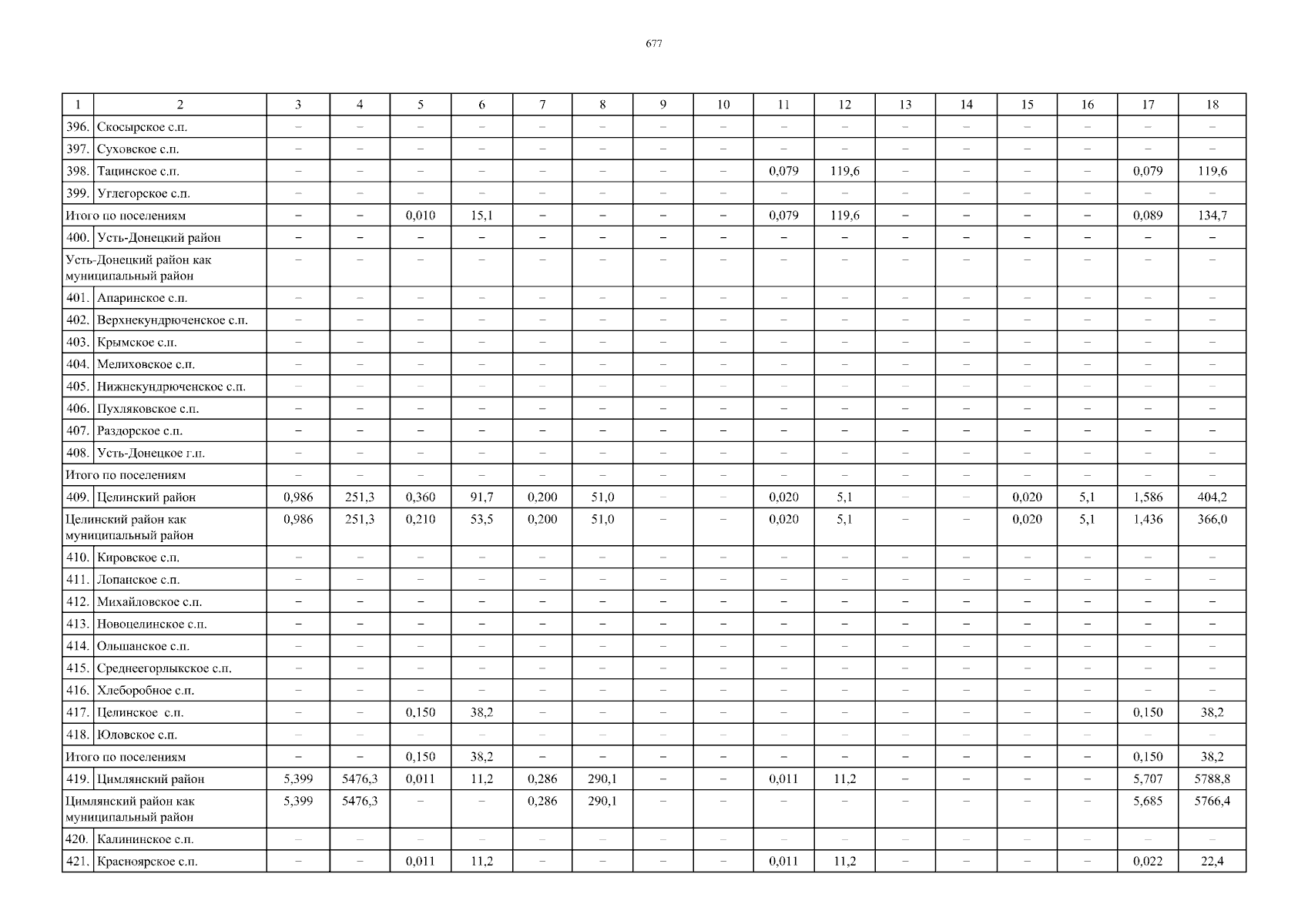 677

| 1 | 2 | 3 | 4 | 5 | 6 | 7 | 8 | 9 | 10 | 11 | 12 | 13 | 14 | 15 | 16 | 17 | 18 |
|---|---|---|---|---|---|---|---|---|---|---|---|---|---|---|---|---|---|
| 396. | Скосырское с.п. | – | – | – | – | – | – | – | – | – | – | – | – | – | – | – | – |
| 397. | Суховское с.п. | – | – | – | – | – | – | – | – | – | – | – | – | – | – | – | – |
| 398. | Тацинское с.п. | – | – | – | – | – | – | – | – | 0,079 | 119,6 | – | – | – | – | 0,079 | 119,6 |
| 399. | Углегорское с.п. | – | – | – | – | – | – | – | – | – | – | – | – | – | – | – | – |
| Итого по поселениям | | – | – | 0,010 | 15,1 | – | – | – | – | 0,079 | 119,6 | – | – | – | – | 0,089 | 134,7 |
| 400. | Усть-Донецкий район | – | – | – | – | – | – | – | – | – | – | – | – | – | – | – | – |
| Усть-Донецкий район как муниципальный район | | – | – | – | – | – | – | – | – | – | – | – | – | – | – | – | – |
| 401. | Апаринское с.п. | – | – | – | – | – | – | – | – | – | – | – | – | – | – | – | – |
| 402. | Верхнекундрюченское с.п. | – | – | – | – | – | – | – | – | – | – | – | – | – | – | – | – |
| 403. | Крымское с.п. | – | – | – | – | – | – | – | – | – | – | – | – | – | – | – | – |
| 404. | Мелиховское с.п. | – | – | – | – | – | – | – | – | – | – | – | – | – | – | – | – |
| 405. | Нижнекундрюченское с.п. | – | – | – | – | – | – | – | – | – | – | – | – | – | – | – | – |
| 406. | Пухляковское с.п. | – | – | – | – | – | – | – | – | – | – | – | – | – | – | – | – |
| 407. | Раздорское с.п. | – | – | – | – | – | – | – | – | – | – | – | – | – | – | – | – |
| 408. | Усть-Донецкое г.п. | – | – | – | – | – | – | – | – | – | – | – | – | – | – | – | – |
| Итого по поселениям | | – | – | – | – | – | – | – | – | – | – | – | – | – | – | – | – |
| 409. | Целинский район | 0,986 | 251,3 | 0,360 | 91,7 | 0,200 | 51,0 | – | – | 0,020 | 5,1 | – | – | 0,020 | 5,1 | 1,586 | 404,2 |
| Целинский район как муниципальный район | | 0,986 | 251,3 | 0,210 | 53,5 | 0,200 | 51,0 | – | – | 0,020 | 5,1 | – | – | 0,020 | 5,1 | 1,436 | 366,0 |
| 410. | Кировское с.п. | – | – | – | – | – | – | – | – | – | – | – | – | – | – | – | – |
| 411. | Лопанское с.п. | – | – | – | – | – | – | – | – | – | – | – | – | – | – | – | – |
| 412. | Михайловское с.п. | – | – | – | – | – | – | – | – | – | – | – | – | – | – | – | – |
| 413. | Новоцелинское с.п. | – | – | – | – | – | – | – | – | – | – | – | – | – | – | – | – |
| 414. | Ольшанское с.п. | – | – | – | – | – | – | – | – | – | – | – | – | – | – | – | – |
| 415. | Среднеегорлыкское с.п. | – | – | – | – | – | – | – | – | – | – | – | – | – | – | – | – |
| 416. | Хлеборобное с.п. | – | – | – | – | – | – | – | – | – | – | – | – | – | – | – | – |
| 417. | Целинское с.п. | – | – | 0,150 | 38,2 | – | – | – | – | – | – | – | – | – | – | 0,150 | 38,2 |
| 418. | Юловское с.п. | – | – | – | – | – | – | – | – | – | – | – | – | – | – | – | – |
| Итого по поселениям | | – | – | 0,150 | 38,2 | – | – | – | – | – | – | – | – | – | – | 0,150 | 38,2 |
| 419. | Цимлянский район | 5,399 | 5476,3 | 0,011 | 11,2 | 0,286 | 290,1 | – | – | 0,011 | 11,2 | – | – | – | – | 5,707 | 5788,8 |
| Цимлянский район как муниципальный район | | 5,399 | 5476,3 | – | – | 0,286 | 290,1 | – | – | – | – | – | – | – | – | 5,685 | 5766,4 |
| 420. | Калининское с.п. | – | – | – | – | – | – | – | – | – | – | – | – | – | – | – | – |
| 421. | Красноярское с.п. | – | – | 0,011 | 11,2 | – | – | – | – | 0,011 | 11,2 | – | – | – | – | 0,022 | 22,4 |